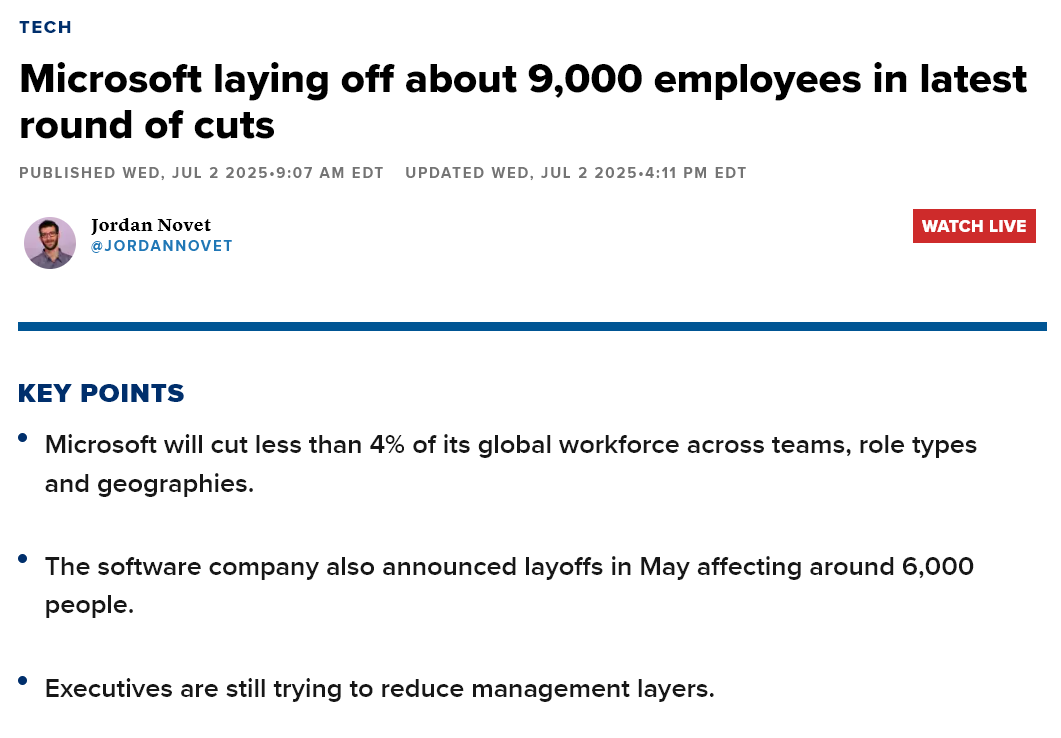 TECH

Microsoft laying off about 9,000 employees in latest round of cuts

PUBLISHED WED, JUL 2 2025•9:07 AM EDT UPDATED WED, JUL 2 2025•4:11 PM EDT

Jordan Novet
@JORDANNOVET

WATCH LIVE

KEY POINTS

• Microsoft will cut less than 4% of its global workforce across teams, role types and geographies.

• The software company also announced layoffs in May affecting around 6,000 people.

• Executives are still trying to reduce management layers.